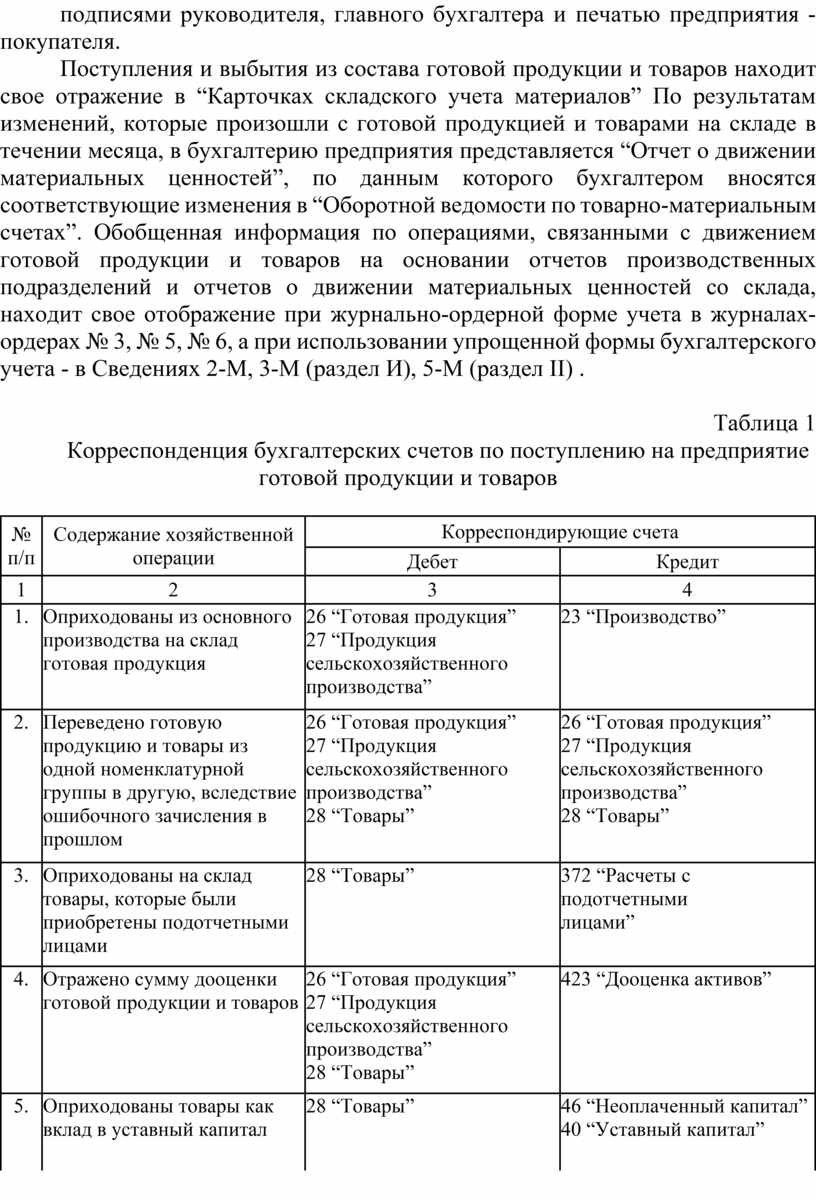 подписями руководителя, главного бухгалтера и печатью предприятия - покупателя.

Поступления и выбытия из состава готовой продукции и товаров находит свое отражение в “Карточках складского учета материалов” По результатам изменений, которые произошли с готовой продукцией и товарами на складе в течении месяца, в бухгалтерию предприятия представляется “Отчет о движении материальных ценностей”, по данным которого бухгалтером вносятся соответствующие изменения в “Оборотной ведомости по товарно-материальным счетах”. Обобщенная информация по операциями, связанными с движением готовой продукции и товаров на основании отчетов производственных подразделений и отчетов о движении материальных ценностей со склада, находит свое отображение при журнально-ордерной форме учета в журналах-ордерах № 3, № 5, № 6, а при использовании упрощенной формы бухгалтерского учета - в Сведениях 2-М, 3-М (раздел И), 5-М (раздел II) .

Таблица 1

Корреспонденция бухгалтерских счетов по поступлению на предприятие готовой продукции и товаров

| № п/п | Содержание хозяйственной операции | Корреспондирующие счета Дебет | Корреспондирующие счета Кредит |
|---|---|---|---|
| 1 | 2 | 3 | 4 |
| 1. | Оприходованы из основного производства на склад готовая продукция | 26 “Готовая продукция” 27 “Продукция сельскохозяйственного производства” | 23 “Производство” |
| 2. | Переведено готовую продукцию и товары из одной номенклатурной группы в другую, вследствие ошибочного зачисления в прошлом | 26 “Готовая продукция” 27 “Продукция сельскохозяйственного производства” 28 “Товары” | 26 “Готовая продукция” 27 “Продукция сельскохозяйственного производства” 28 “Товары” |
| 3. | Оприходованы на склад товары, которые были приобретены подотчетными лицами | 28 “Товары” | 372 “Расчеты с подотчетными лицами” |
| 4. | Отражено сумму дооценки готовой продукции и товаров | 26 “Готовая продукция” 27 “Продукция сельскохозяйственного производства” 28 “Товары” | 423 “Дооценка активов” |
| 5. | Оприходованы товары как вклад в уставный капитал | 28 “Товары” | 46 “Неоплаченный капитал” 40 “Уставный капитал” |